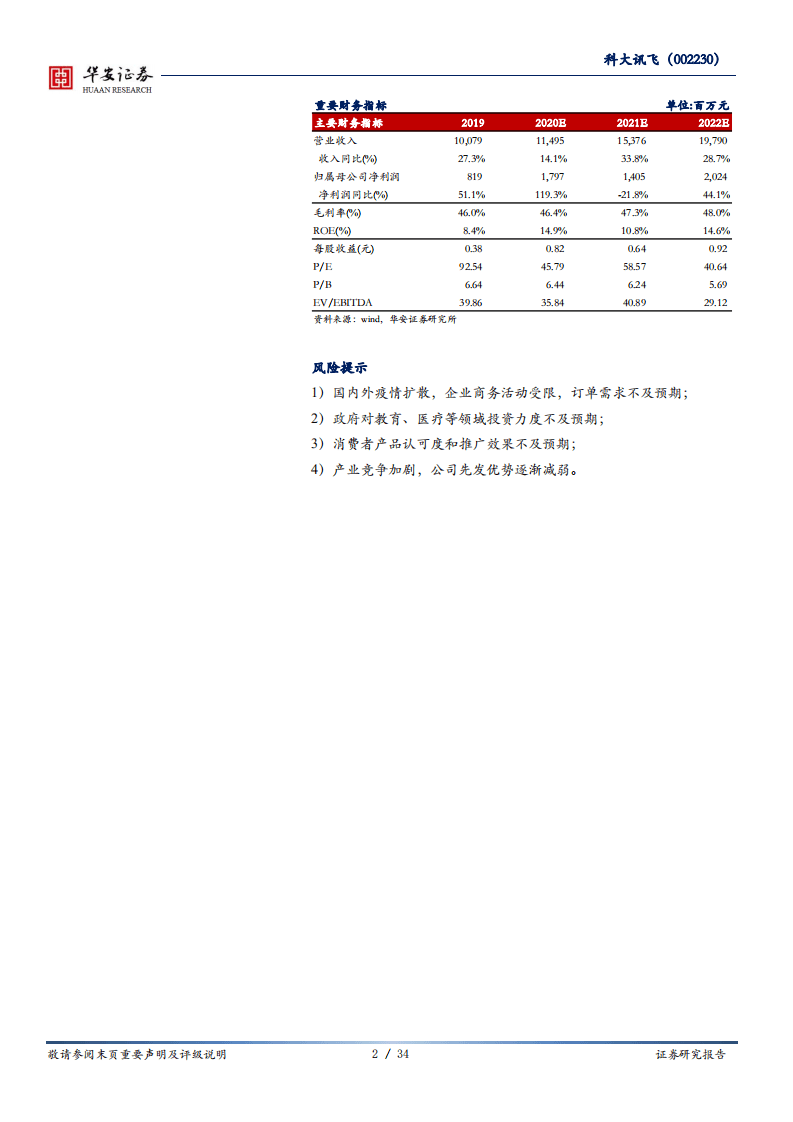 华安证券
HUAAN RESEARCH

科大讯飞（002230）

重要财务指标 单位:百万元

| 主要财务指标 | 2019 | 2020E | 2021E | 2022E |
|---|---|---|---|---|
| 营业收入 | 10,079 | 11,495 | 15,376 | 19,790 |
| 收入同比(%) | 27.3% | 14.1% | 33.8% | 28.7% |
| 归属母公司净利润 | 819 | 1,797 | 1,405 | 2,024 |
| 净利润同比(%) | 51.1% | 119.3% | -21.8% | 44.1% |
| 毛利率(%) | 46.0% | 46.4% | 47.3% | 48.0% |
| ROE(%) | 8.4% | 14.9% | 10.8% | 14.6% |
| 每股收益(元) | 0.38 | 0.82 | 0.64 | 0.92 |
| P/E | 92.54 | 45.79 | 58.57 | 40.64 |
| P/B | 6.64 | 6.44 | 6.24 | 5.69 |
| EV/EBITDA | 39.86 | 35.84 | 40.89 | 29.12 |

资料来源：wind，华安证券研究所

风险提示

1）国内外疫情扩散，企业商务活动受限，订单需求不及预期；

2）政府对教育、医疗等领域投资力度不及预期；

3）消费者产品认可度和推广效果不及预期；

4）产业竞争加剧，公司先发优势逐渐减弱。

敬请参阅末页重要声明及评级说明 2 / 34 证券研究报告